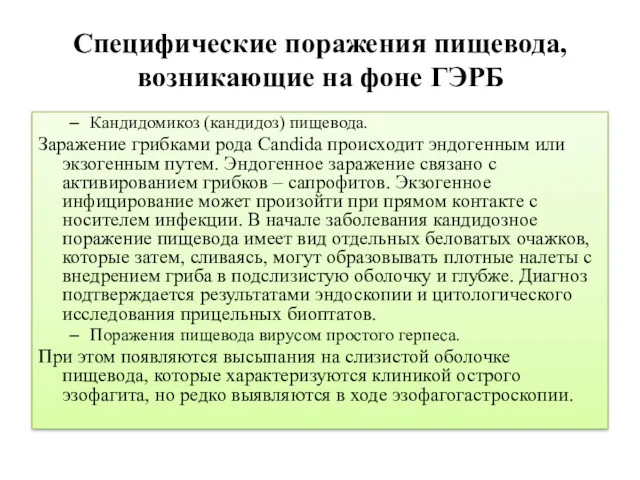 Специфические поражения пищевода, возникающие на фоне ГЭРБ

– Кандидомикоз (кандидоз) пищевода.

Заражение грибками рода Candida происходит эндогенным или экзогенным путем. Эндогенное заражение связано с активированием грибков – сапрофитов. Экзогенное инфицирование может произойти при прямом контакте с носителем инфекции. В начале заболевания кандидозное поражение пищевода имеет вид отдельных беловатых очажков, которые затем, сливаясь, могут образовывать плотные налеты с внедрением гриба в подслизистую оболочку и глубже. Диагноз подтверждается результатами эндоскопии и цитологического исследования прицельных биоптатов.

– Поражения пищевода вирусом простого герпеса.

При этом появляются высыпания на слизистой оболочке пищевода, которые характеризуются клиникой острого эзофагита, но редко выявляются в ходе эзофагогастроскопии.